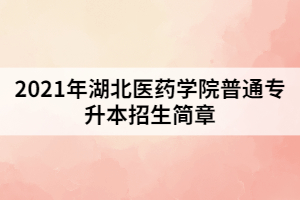 2021年湖北医药学院普通专升本招生简章